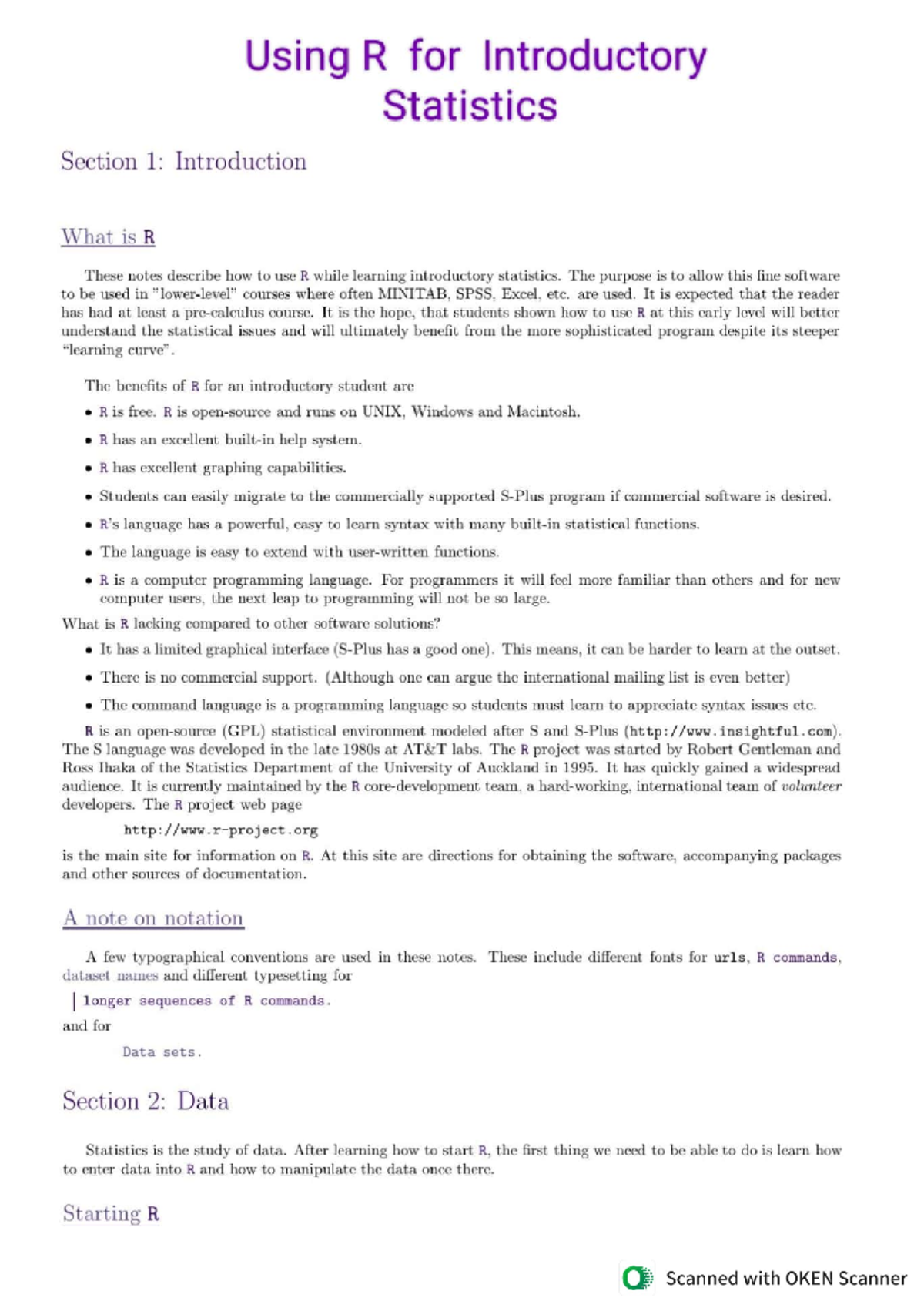 Using R for Introductory Statistics

Section 1: Introduction

What is R

These notes describe how to use R while learning introductory statistics. The purpose is to allow this fine software to be used in "lower-level" courses where often MINITAB, SPSS, Excel, etc. are used. It is expected that the reader has had at least a pre-calculus course. It is the hope, that students shown how to use R at this early level will better understand the statistical issues and will ultimately benefit from the more sophisticated program despite its steeper "learning curve".

The benefits of R for an introductory student are

• R is free. R is open-source and runs on UNIX, Windows and Macintosh.

• R has an excellent built-in help system.

• R has excellent graphing capabilities.

• Students can easily migrate to the commercially supported S-Plus program if commercial software is desired.

• R's language has a powerful, easy to learn syntax with many built-in statistical functions.

• The language is easy to extend with user-written functions.

• R is a computer programming language. For programmers it will feel more familiar than others and for new computer users, the next leap to programming will not be so large.

What is R lacking compared to other software solutions?

• It has a limited graphical interface (S-Plus has a good one). This means, it can be harder to learn at the outset.

• There is no commercial support. (Although one can argue the international mailing list is even better)

• The command language is a programming language so students must learn to appreciate syntax issues etc.

R is an open-source (GPL) statistical environment modeled after S and S-Plus (http://www.insightful.com). The S language was developed in the late 1980s at AT&T labs. The R project was started by Robert Gentleman and Ross Ihaka of the Statistics Department of the University of Auckland in 1995. It has quickly gained a widespread audience. It is currently maintained by the R core-development team, a hard-working, international team of volunteer developers. The R project web page

http://www.r-project.org

is the main site for information on R. At this site are directions for obtaining the software, accompanying packages and other sources of documentation.

A note on notation

A few typographical conventions are used in these notes. These include different fonts for urls, R commands, dataset names and different typesetting for

longer sequences of R commands.

and for

Data sets.

Section 2: Data

Statistics is the study of data. After learning how to start R, the first thing we need to be able to do is learn how to enter data into R and how to manipulate the data once there.

Starting R

Scanned with OKEN Scanner